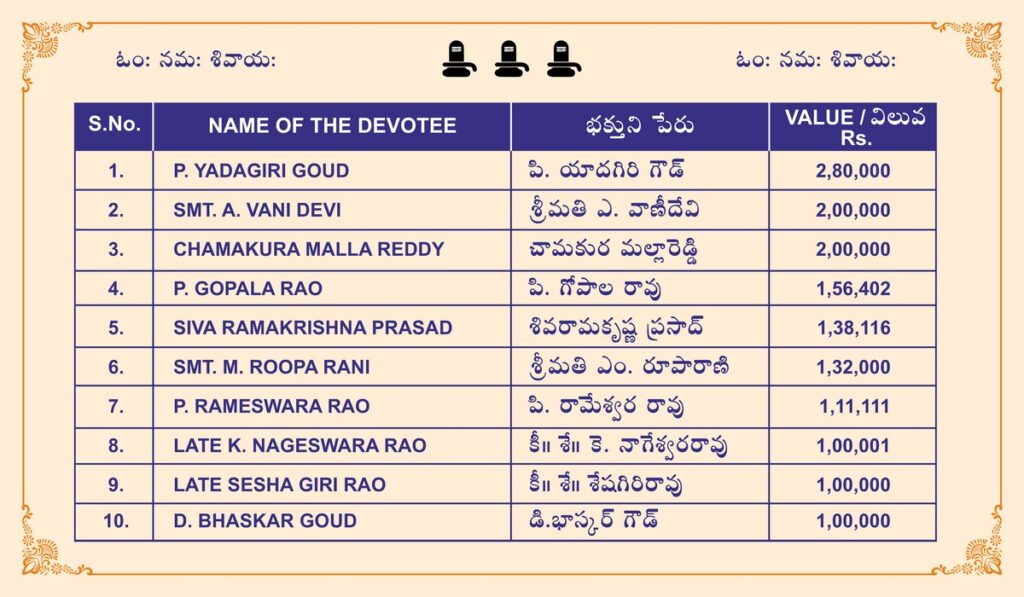 ఓం: నమ: శివాయ:

ఓం: నమ: శివాయ:

| S.No. | NAME OF THE DEVOTEE | భక్తుని పేరు | VALUE / విలువ Rs. |
|---|---|---|---|
| 1. | P. YADAGIRI GOUD | పి. యాదగిరి గౌడ్ | 2,80,000 |
| 2. | SMT. A. VANI DEVI | శ్రీమతి ఎ. వాణీదేవి | 2,00,000 |
| 3. | CHAMAKURA MALLA REDDY | చామకుర మల్లారెడ్డి | 2,00,000 |
| 4. | P. GOPALA RAO | పి. గోపాల రావు | 1,56,402 |
| 5. | SIVA RAMAKRISHNA PRASAD | శివరామకృష్ణ ప్రసాద్ | 1,38,116 |
| 6. | SMT. M. ROOPA RANI | శ్రీమతి ఎం. రూపారాణి | 1,32,000 |
| 7. | P. RAMESWARA RAO | పి. రామేశ్వర రావు | 1,11,111 |
| 8. | LATE K. NAGESWARA RAO | కీ॥ శే॥ కె. నాగేశ్వరరావు | 1,00,001 |
| 9. | LATE SESHA GIRI RAO | కీ॥ శే॥ శేషగిరిరావు | 1,00,000 |
| 10. | D. BHASKAR GOUD | డి.భాస్కర్ గౌడ్ | 1,00,000 |